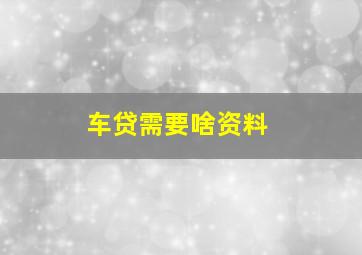 车贷需要啥资料